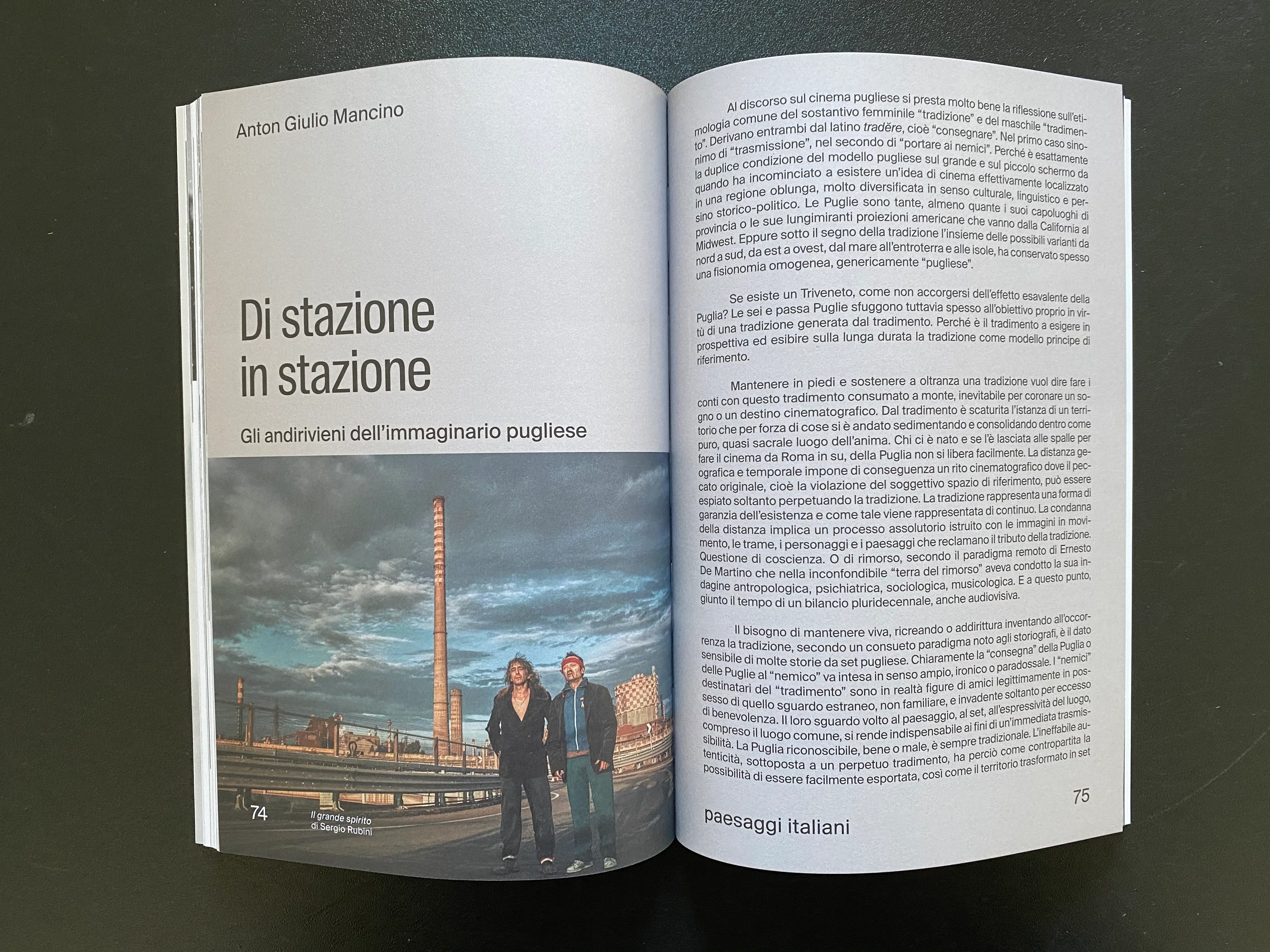 Anton Giulio Mancino

Di stazione in stazione

Gli andirivieni dell'immaginario pugliese

74

Il grande spirito di Sergio Rubini

Al discorso sul cinema pugliese si presta molto bene la riflessione sull'etimologia comune del sostantivo femminile "tradizione" e del maschile "tradimento". Derivano entrambi dal latino tradĕre, cioè "consegnare". Nel primo caso sinonimo di "trasmissione", nel secondo di "portare ai nemici". Perché è esattamente la duplice condizione del modello pugliese sul grande e sul piccolo schermo da quando ha incominciato a esistere un'idea di cinema effettivamente localizzato in una regione oblunga, molto diversificata in senso culturale, linguistico e persino storico-politico. Le Puglie sono tante, almeno quante i suoi capoluoghi di provincia o le sue lungimiranti proiezioni americane che vanno dalla California al Midwest. Eppure sotto il segno della tradizione l'insieme delle possibili varianti da nord a sud, da est a ovest, dal mare all'entroterra e alle isole, ha conservato spesso una fisionomia omogenea, genericamente "pugliese".

Se esiste un Triveneto, come non accorgersi dell'effetto esavalente della Puglia? Le sei e passa Puglie sfuggono tuttavia spesso all'obiettivo proprio in virtù di una tradizione generata dal tradimento. Perché è il tradimento a esigere in prospettiva ed esibire sulla lunga durata la tradizione come modello principe di riferimento.

Mantenere in piedi e sostenere a oltranza una tradizione vuol dire fare i conti con questo tradimento consumato a monte, inevitabile per coronare un sogno o un destino cinematografico. Dal tradimento è scaturita l'istanza di un territorio che per forza di cose si è andato sedimentando e consolidando dentro come puro, quasi sacrale luogo dell'anima. Chi ci è nato e se l'è lasciata alle spalle per fare il cinema da Roma in su, della Puglia non si libera facilmente. La distanza geografica e temporale impone di conseguenza un rito cinematografico dove il peccato originale, cioè la violazione del soggettivo spazio di riferimento, può essere espiato soltanto perpetuando la tradizione. La tradizione rappresenta una forma di garanzia dell'esistenza e come tale viene rappresentata di continuo. La condanna della distanza implica un processo assolutorio istruito con le immagini in movimento, le trame, i personaggi e i paesaggi che reclamano il tributo della tradizione. Questione di coscienza. O di rimorso, secondo il paradigma remoto di Ernesto De Martino che nella inconfondibile "terra del rimorso" aveva condotto la sua indagine antropologica, psichiatrica, sociologica, musicologica. E a questo punto, giunto il tempo di un bilancio pluridecennale, anche audiovisiva.

Il bisogno di mantenere viva, ricreando o addirittura inventando all'occorrenza la tradizione, secondo un consueto paradigma noto agli storiografi, è il dato sensibile di molte storie da set pugliese. Chiaramente la "consegna" della Puglia o delle Puglie al "nemico" va intesa in senso ampio, ironico o paradossale. I "nemici" destinatari del "tradimento" sono in realtà figure di amici legittimamente in possesso di quello sguardo estraneo, non familiare, e invadente soltanto per eccesso di benevolenza. Il loro sguardo volto al paesaggio, al set, all'espressività del luogo, compreso il luogo comune, si rende indispensabile ai fini di un'immediata trasmissibilità. La Puglia riconoscibile, bene o male, è sempre tradizionale. L'ineffabile autenticità, sottoposta a un perpetuo tradimento, ha perciò come contropartita la possibilità di essere facilmente esportata, così come il territorio trasformato in set

75

paesaggi italiani